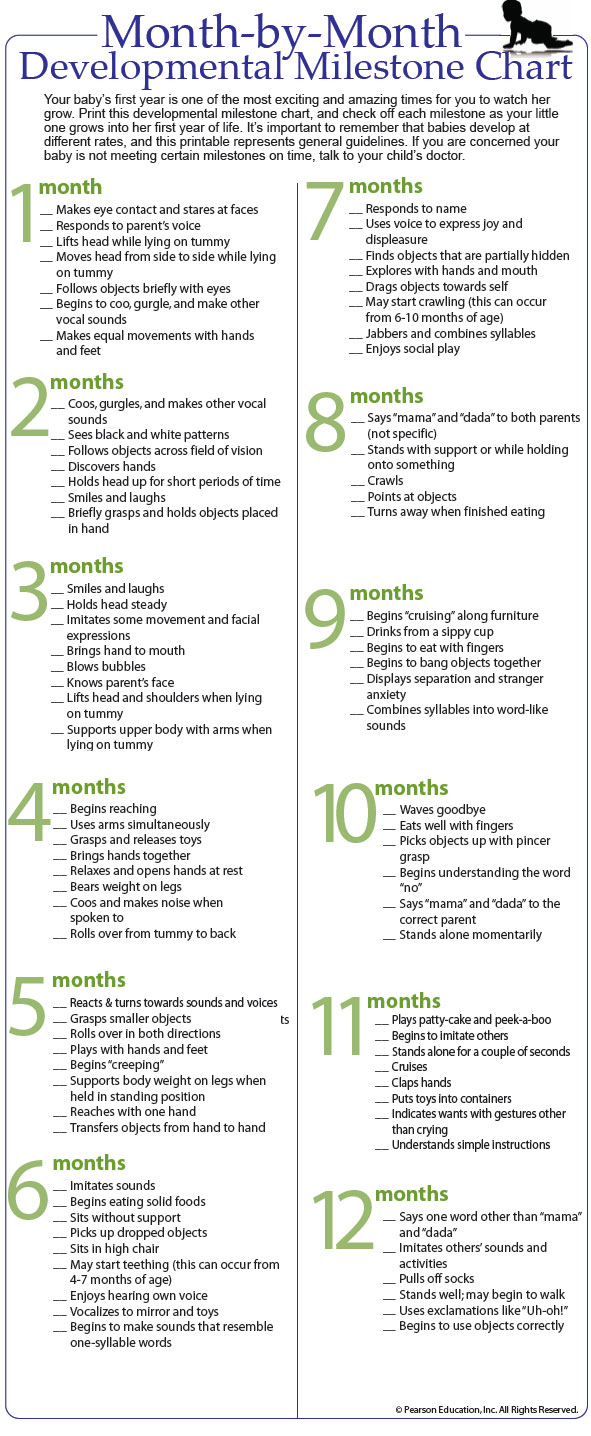 Month-by-Month
Developmental Milestone Chart

Your baby's first year is one of the most exciting and amazing times for you to watch her grow. Print this developmental milestone chart, and check off each milestone as your little one grows into her first year of life. It's important to remember that babies develop at different rates, and this printable represents general guidelines. If you are concerned your baby is not meeting certain milestones on time, talk to your child's doctor.

1 month
__ Makes eye contact and stares at faces
__ Responds to parent's voice
__ Lifts head while lying on tummy
__ Moves head from side to side while lying on tummy
__ Follows objects briefly with eyes
__ Begins to coo, gurgle, and make other vocal sounds
__ Makes equal movements with hands and feet

2 months
__ Coos, gurgles, and makes other vocal sounds
__ Sees black and white patterns
__ Follows objects across field of vision
__ Discovers hands
__ Holds head up for short periods of time
__ Smiles and laughs
__ Briefly grasps and holds objects placed in hand

3 months
__ Smiles and laughs
__ Holds head steady
__ Imitates some movement and facial expressions
__ Brings hand to mouth
__ Blows bubbles
__ Knows parent's face
__ Lifts head and shoulders when lying on tummy
__ Supports upper body with arms when lying on tummy

4 months
__ Begins reaching
__ Uses arms simultaneously
__ Grasps and releases toys
__ Brings hands together
__ Relaxes and opens hands at rest
__ Bears weight on legs
__ Coos and makes noise when spoken to
__ Rolls over from tummy to back

5 months
__ Reacts & turns towards sounds and voices
__ Grasps smaller objects ts
__ Rolls over in both directions
__ Plays with hands and feet
__ Begins "creeping"
__ Supports body weight on legs when held in standing position
__ Reaches with one hand
__ Transfers objects from hand to hand

6 months
__ Imitates sounds
__ Begins eating solid foods
__ Sits without support
__ Picks up dropped objects
__ Sits in high chair
__ May start teething (this can occur from 4-7 months of age)
__ Enjoys hearing own voice
__ Vocalizes to mirror and toys
__ Begins to make sounds that resemble one-syllable words

7 months
__ Responds to name
__ Uses voice to express joy and displeasure
__ Finds objects that are partially hidden
__ Explores with hands and mouth
__ Drags objects towards self
__ May start crawling (this can occur from 6-10 months of age)
__ Jabbers and combines syllables
__ Enjoys social play

8 months
__ Says "mama" and "dada" to both parents (not specific)
__ Stands with support or while holding onto something
__ Crawls
__ Points at objects
__ Turns away when finished eating

9 months
__ Begins "cruising" along furniture
__ Drinks from a sippy cup
__ Begins to eat with fingers
__ Begins to bang objects together
__ Displays separation and stranger anxiety
__ Combines syllables into word-like sounds

10 months
__ Waves goodbye
__ Eats well with fingers
__ Picks objects up with pincer grasp
__ Begins understanding the word "no"
__ Says "mama" and "dada" to the correct parent
__ Stands alone momentarily

11 months
__ Plays patty-cake and peek-a-boo
__ Begins to imitate others
__ Stands alone for a couple of seconds
__ Cruises
__ Claps hands
__ Puts toys into containers
__ Indicates wants with gestures other than crying
__ Understands simple instructions

12 months
__ Says one word other than "mama" and "dada"
__ Imitates others' sounds and activities
__ Pulls off socks
__ Stands well; may begin to walk
__ Uses exclamations like "Uh-oh!"
__ Begins to use objects correctly

© Pearson Education, Inc. All Rights Reserved.